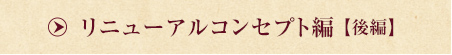 リニューアルコンセプト編【後編】